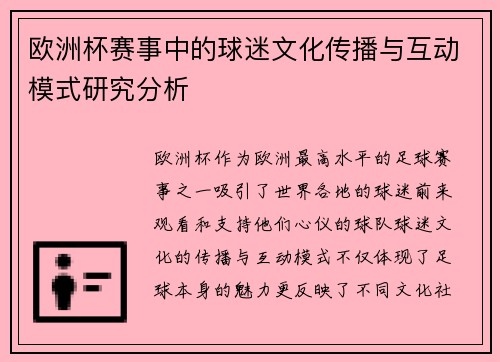 欧洲杯赛事中的球迷文化传播与互动模式研究分析

欧洲杯作为欧洲最高水平的足球赛事之一吸引了世界各地的球迷前来观看和支持他们心仪的球队球迷文化的传播与互动模式不仅体现了足球本身的魅力更反映了不同文化社